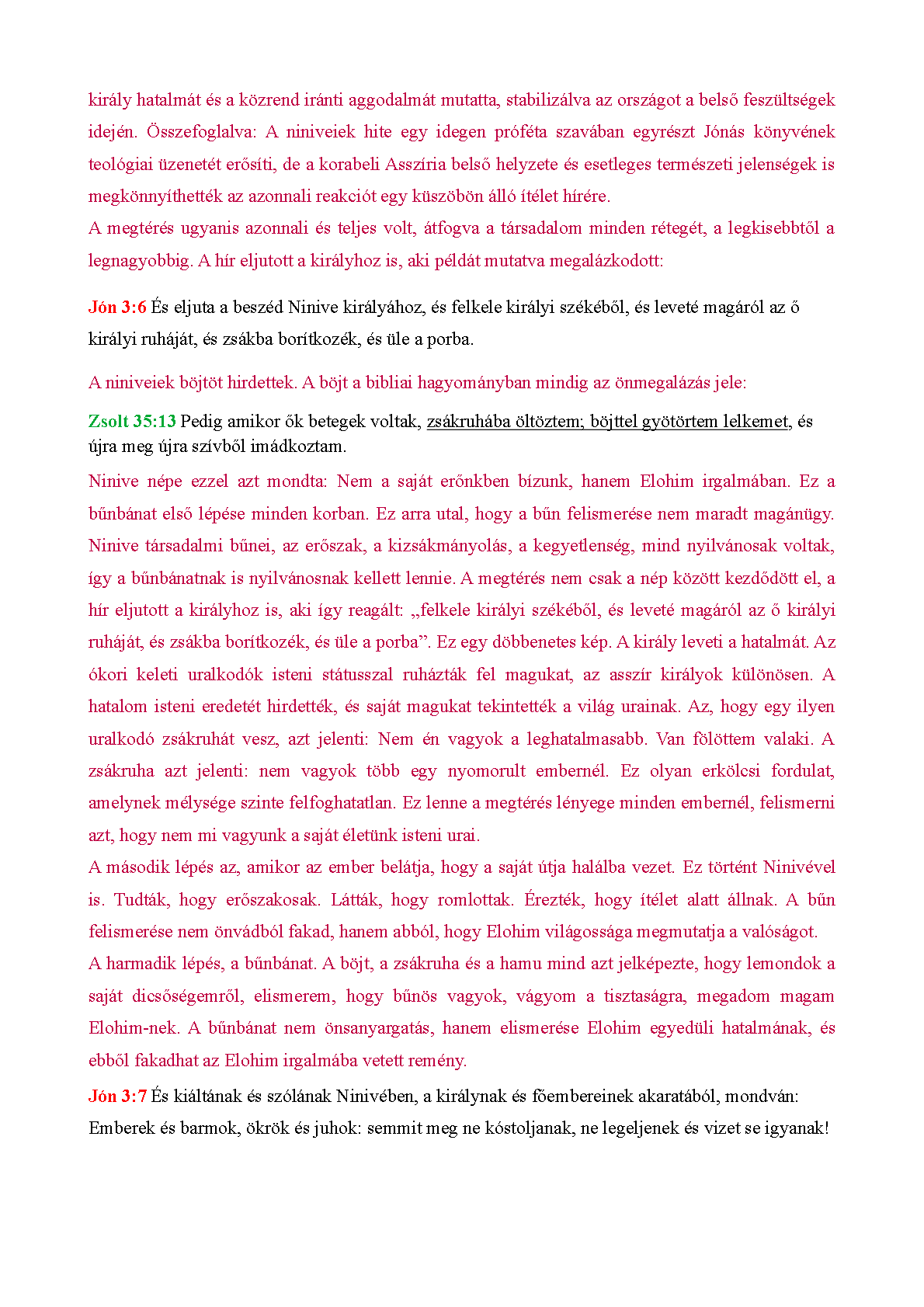 király hatalmát és a közrend iránti aggodalmát mutatta, stabilizálva az országot a belső feszültségek idején. Összefoglalva: A niniveiek hite egy idegen próféta szavában egyrészt Jónás könyvének teológiai üzenetét erősíti, de a korabeli Asszíria belső helyzete és esetleges természeti jelenségek is megkönnyíthették az azonnali reakciót egy küszöbön álló ítélet hírére.
A megtérés ugyanis azonnali és teljes volt, átfogva a társadalom minden rétegét, a legkisebbtől a legnagyobbig. A hír eljutott a királyhoz is, aki példát mutatva megalázkodott:

Jón 3:6 És eljuta a beszéd Ninive királyához, és felkele királyi székéből, és leveté magáról az ő királyi ruháját, és zsákba borítkozék, és üle a porba.

A niniveiek böjtöt hirdettek. A böjt a bibliai hagyományban mindig az önmegalázás jele:

Zsolt 35:13 Pedig amikor ők betegek voltak, zsákruhába öltöztem; böjttel gyötörtem lelkemet, és újra meg újra szívből imádkoztam.

Ninive népe ezzel azt mondta: Nem a saját erőnkben bízunk, hanem Elohim irgalmában. Ez a bűnbánat első lépése minden korban. Ez arra utal, hogy a bűn felismerése nem maradt magánügy. Ninive társadalmi bűnei, az erőszak, a kizsákmányolás, a kegyetlenség, mind nyilvánosak voltak, így a bűnbánatnak is nyilvánosnak kellett lennie. A megtérés nem csak a nép között kezdődött el, a hír eljutott a királyhoz is, aki így reagált: „felkele királyi székéből, és leveté magáról az ő királyi ruháját, és zsákba borítkozék, és üle a porba”. Ez egy döbbenetes kép. A király leveti a hatalmát. Az ókori keleti uralkodók isteni státusszal ruházták fel magukat, az asszír királyok különösen. A hatalom isteni eredetét hirdették, és saját magukat tekintették a világ urainak. Az, hogy egy ilyen uralkodó zsákruhát vesz, azt jelenti: Nem én vagyok a leghatalmasabb. Van fölöttem valaki. A zsákruha azt jelenti: nem vagyok több egy nyomorult embernél. Ez olyan erkölcsi fordulat, amelynek mélysége szinte felfoghatatlan. Ez lenne a megtérés lényege minden embernél, felismerni azt, hogy nem mi vagyunk a saját életünk isteni urai.
A második lépés az, amikor az ember belátja, hogy a saját útja halálba vezet. Ez történt Ninivével is. Tudták, hogy erőszakosak. Látták, hogy romlottak. Érezték, hogy ítélet alatt állnak. A bűn felismerése nem önvádból fakad, hanem abból, hogy Elohim világossága megmutatja a valóságot.
A harmadik lépés, a bűnbánat. A böjt, a zsákruha és a hamu mind azt jelképezte, hogy lemondok a saját dicsőségemről, elismerem, hogy bűnös vagyok, vágyom a tisztaságra, megadom magam Elohim-nek. A bűnbánat nem önsanyargatás, hanem elismerése Elohim egyedüli hatalmának, és ebből fakadhat az Elohim irgalmába vetett remény.
Jón 3:7 És kiáltának és szólának Ninivében, a királynak és főembereinek akaratából, mondván: Emberek és barmok, ökrök és juhok: semmit meg ne kóstoljanak, ne legeljenek és vizet se igyanak!